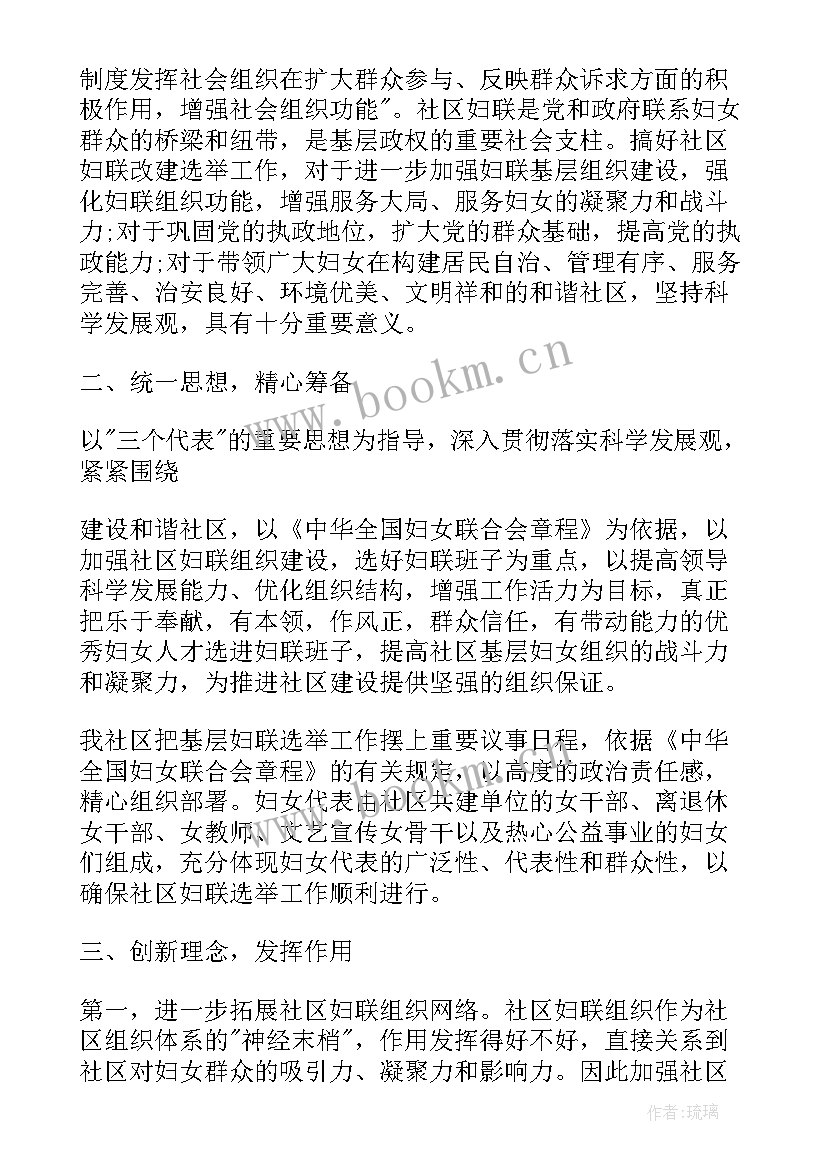 制度发挥社会组织在扩大群众参与、反映群众诉求方面的积极作用，增强社会组织功能"。社区妇联是党和政府联系妇女群众的桥梁和纽带，是基层政权的重要社会支柱。搞好社区妇联改建选举工作，对于进一步加强妇联基层组织建设，强化妇联组织功能，增强服务大局、服务妇女的凝聚力和战斗力;对于巩固党的执政地位，扩大党的群众基础，提高党的执政能力;对于带领广大妇女在构建居民自治、管理有序、服务完善、治安良好、环境优美、文明祥和的和谐社区，坚持科学发展观，具有十分重要意义。

二、统一思想，精心筹备

以"三个代表"的重要思想为指导，深入贯彻落实科学发展观，紧紧围绕

建设和谐社区，以《中华全国妇女联合会章程》为依据，以加强社区妇联组织建设，选好妇联班子为重点，以提高领导科学发展能力、优化组织结构，增强工作活力为目标，真正把乐于奉献，有本领，作风正，群众信任，有带动能力的优秀妇女人才选进妇联班子，提高社区基层妇女组织的战斗力和凝聚力，为推进社区建设提供坚强的组织保证。

我社区把基层妇联选举工作摆上重要议事日程，依据《中华全国妇女联合会章程》的有关规定，以高度的政治责任感，精心组织部署。妇女代表由社区共建单位的女干部、离退休女干部、女教师、文艺宣传女骨干以及热心公益事业的妇女们组成，充分体现妇女代表的广泛性、代表性和群众性，以确保社区妇联选举工作顺利进行。

三、创新理念，发挥作用

第一，进一步拓展社区妇联组织网络。社区妇联组织作为社区组织体系的"神经末梢"，作用发挥得好不好，直接关系到社区对妇女群众的吸引力、凝聚力和影响力。因此加强社区

www.bookm.cn

作者:琉璃